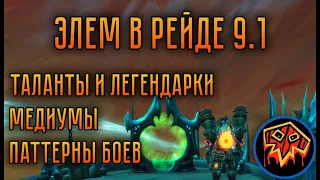 ЭЛЕМ В РЕЙДЕ 9.1

ТАЛАНТЫ И ЛЕГЕНДАРКИ
МЕДИУМЫ
ПАТТЕРНЫ БОЕВ